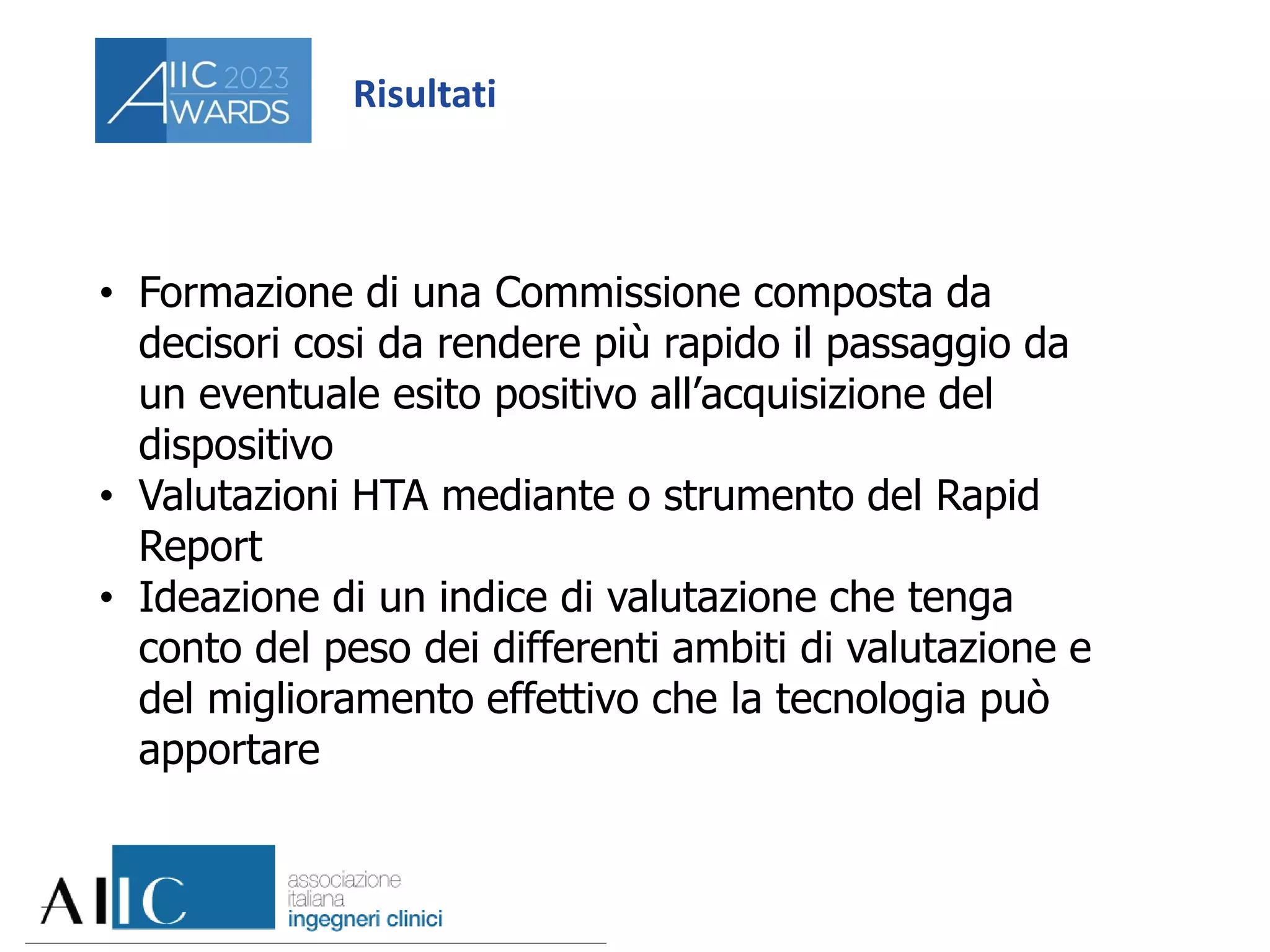 AIIC 2023 AWARDS

Risultati

• Formazione di una Commissione composta da decisori cosi da rendere più rapido il passaggio da un eventuale esito positivo all'acquisizione del dispositivo
• Valutazioni HTA mediante o strumento del Rapid Report
• Ideazione di un indice di valutazione che tenga conto del peso dei differenti ambiti di valutazione e del miglioramento effettivo che la tecnologia può apportare

AIIC associazione italiana ingegneri clinici